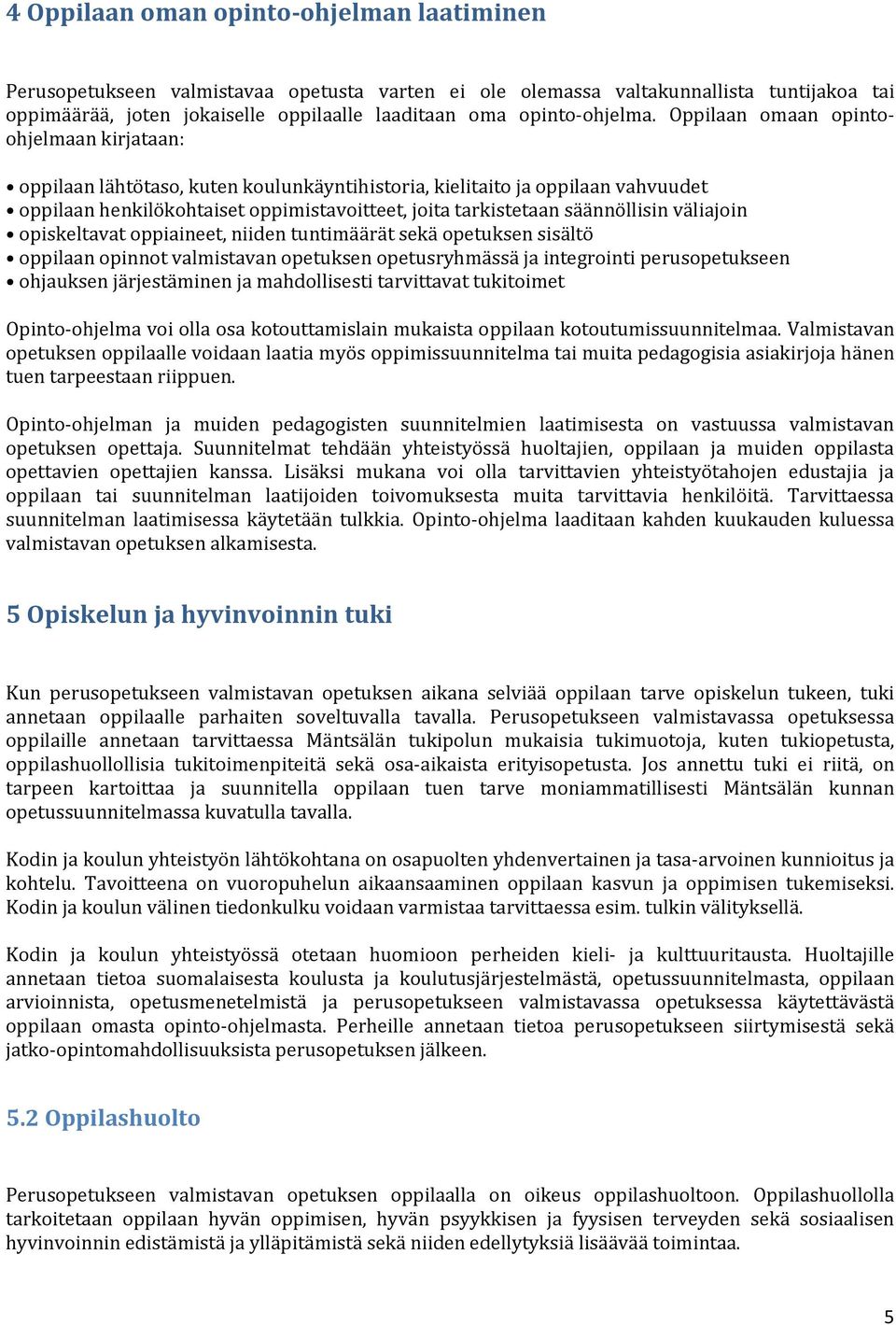 4 Oppilaan oman opinto-ohjelman laatiminen

Perusopetukseen valmistavaa opetusta varten ei ole olemassa valtakunnallista tuntijakoa tai oppimäärää, joten jokaiselle oppilaalle laaditaan oma opinto-ohjelma. Oppilaan omaan opinto-ohjelmaan kirjataan:

• oppilaan lähtötaso, kuten koulunkäyntihistoria, kielitaito ja oppilaan vahvuudet
• oppilaan henkilökohtaiset oppimistavoitteet, joita tarkistetaan säännöllisin väliajoin
• opiskeltavat oppiaineet, niiden tuntimäärät sekä opetuksen sisältö
• oppilaan opinnot valmistavan opetuksen opetusryhmässä ja integrointi perusopetukseen
• ohjauksen järjestäminen ja mahdollisesti tarvittavat tukitoimet

Opinto-ohjelma voi olla osa kotouttamislain mukaista oppilaan kotoutumissuunnitelmaa. Valmistavan opetuksen oppilaalle voidaan laatia myös oppimissuunnitelma tai muita pedagogisia asiakirjoja hänen tuen tarpeestaan riippuen.

Opinto-ohjelman ja muiden pedagogisten suunnitelmien laatimisesta on vastuussa valmistavan opetuksen opettaja. Suunnitelmat tehdään yhteistyössä huoltajien, oppilaan ja muiden oppilasta opettavien opettajien kanssa. Lisäksi mukana voi olla tarvittavien yhteistyötahojen edustajia ja oppilaan tai suunnitelman laatijoiden toivomuksesta muita tarvittavia henkilöitä. Tarvittaessa suunnitelman laatimisessa käytetään tulkkia. Opinto-ohjelma laaditaan kahden kuukauden kuluessa valmistavan opetuksen alkamisesta.

5 Opiskelun ja hyvinvoinnin tuki

Kun perusopetukseen valmistavan opetuksen aikana selviää oppilaan tarve opiskelun tukeen, tuki annetaan oppilaalle parhaiten soveltuvalla tavalla. Perusopetukseen valmistavassa opetuksessa oppilaille annetaan tarvittaessa Mäntsälän tukipolun mukaisia tukimuotoja, kuten tukiopetusta, oppilashuollollisia tukitoimenpiteitä sekä osa-aikaista erityisopetusta. Jos annettu tuki ei riitä, on tarpeen kartoittaa ja suunnitella oppilaan tuen tarve moniammatillisesti Mäntsälän kunnan opetussuunnitelmassa kuvatulla tavalla.

Kodin ja koulun yhteistyön lähtökohtana on osapuolten yhdenvertainen ja tasa-arvoinen kunnioitus ja kohtelu. Tavoitteena on vuoropuhelun aikaansaaminen oppilaan kasvun ja oppimisen tukemiseksi. Kodin ja koulun välinen tiedonkulku voidaan varmistaa tarvittaessa esim. tulkin välityksellä.

Kodin ja koulun yhteistyössä otetaan huomioon perheiden kieli- ja kulttuuritausta. Huoltajille annetaan tietoa suomalaisesta koulusta ja koulutusjärjestelmästä, opetussuunnitelmasta, oppilaan arvioinnista, opetusmenetelmistä ja perusopetukseen valmistavassa opetuksessa käytettävästä oppilaan omasta opinto-ohjelmasta. Perheille annetaan tietoa perusopetukseen siirtymisestä sekä jatko-opintomahdollisuuksista perusopetuksen jälkeen.

5.2 Oppilashuolto

Perusopetukseen valmistavan opetuksen oppilaalla on oikeus oppilashuoltoon. Oppilashuollolla tarkoitetaan oppilaan hyvän oppimisen, hyvän psyykkisen ja fyysisen terveyden sekä sosiaalisen hyvinvoinnin edistämistä ja ylläpitämistä sekä niiden edellytyksiä lisäävää toimintaa.

5